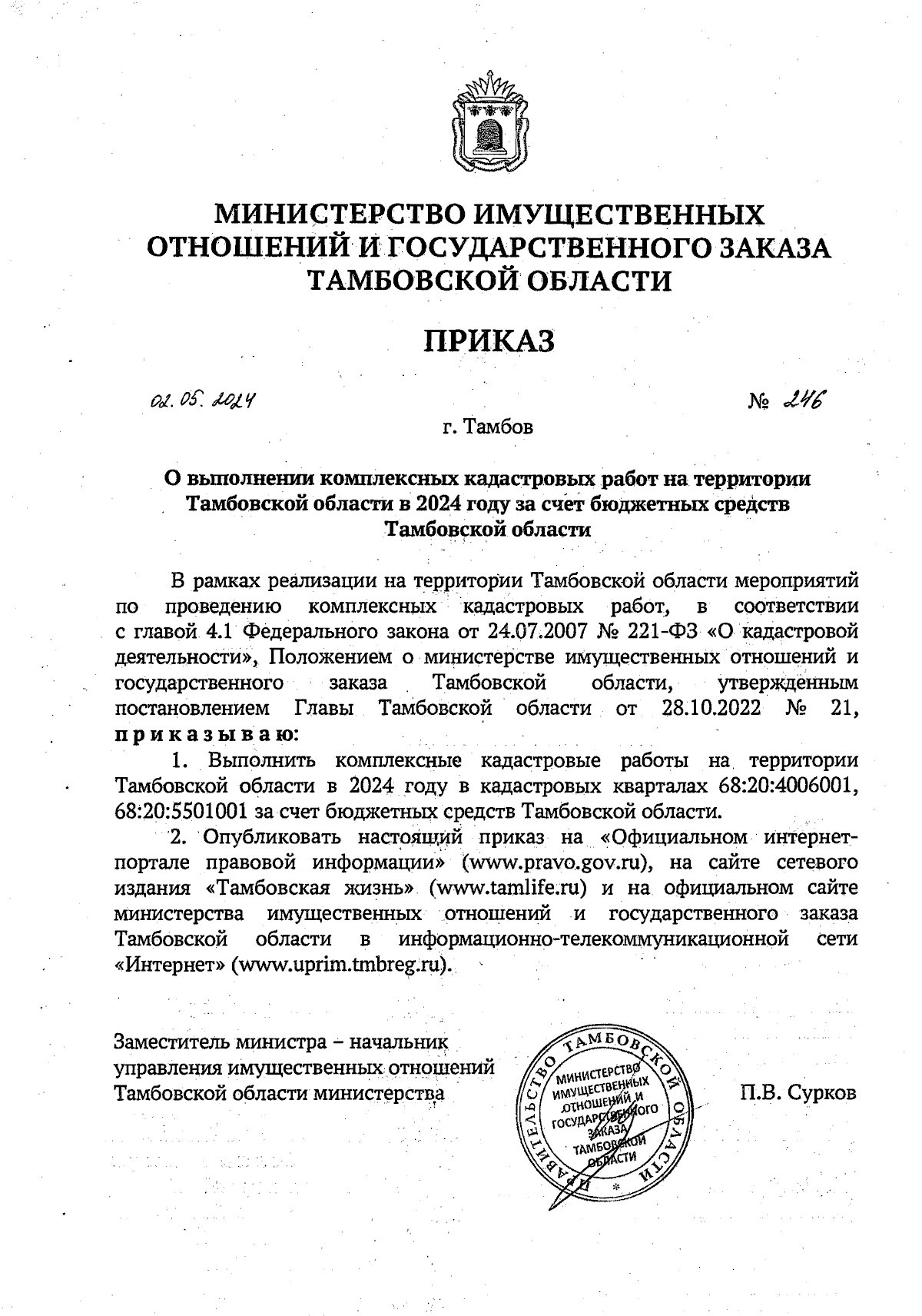 МИНИСТЕРСТВО ИМУЩЕСТВЕННЫХ ОТНОШЕНИЙ И ГОСУДАРСТВЕННОГО ЗАКАЗА ТАМБОВСКОЙ ОБЛАСТИ

ПРИКАЗ

02.05.2024 № 246

г. Тамбов

О выполнении комплексных кадастровых работ на территории Тамбовской области в 2024 году за счет бюджетных средств Тамбовской области

В рамках реализации на территории Тамбовской области мероприятий по проведению комплексных кадастровых работ, в соответствии с главой 4.1 Федерального закона от 24.07.2007 № 221-ФЗ «О кадастровой деятельности», Положением о министерстве имущественных отношений и государственного заказа Тамбовской области, утвержденным постановлением Главы Тамбовской области от 28.10.2022 № 21, приказываю:

1. Выполнить комплексные кадастровые работы на территории Тамбовской области в 2024 году в кадастровых кварталах 68:20:4006001, 68:20:5501001 за счет бюджетных средств Тамбовской области.

2. Опубликовать настоящий приказ на «Официальном интернет-портале правовой информации» (www.pravo.gov.ru), на сайте сетевого издания «Тамбовская жизнь» (www.tamlife.ru) и на официальном сайте министерства имущественных отношений и государственного заказа Тамбовской области в информационно-телекоммуникационной сети «Интернет» (www.uprim.tmbreg.ru).

Заместитель министра – начальник управления имущественных отношений Тамбовской области министерства

ПРАВИТЕЛЬСТВО ТАМБОВСКОЙ ОБЛАСТИ
МИНИСТЕРСТВО ИМУЩЕСТВЕННЫХ ОТНОШЕНИЙ И ГОСУДАРСТВЕННОГО ЗАКАЗА ТАМБОВСКОЙ ОБЛАСТИ

П.В. Сурков